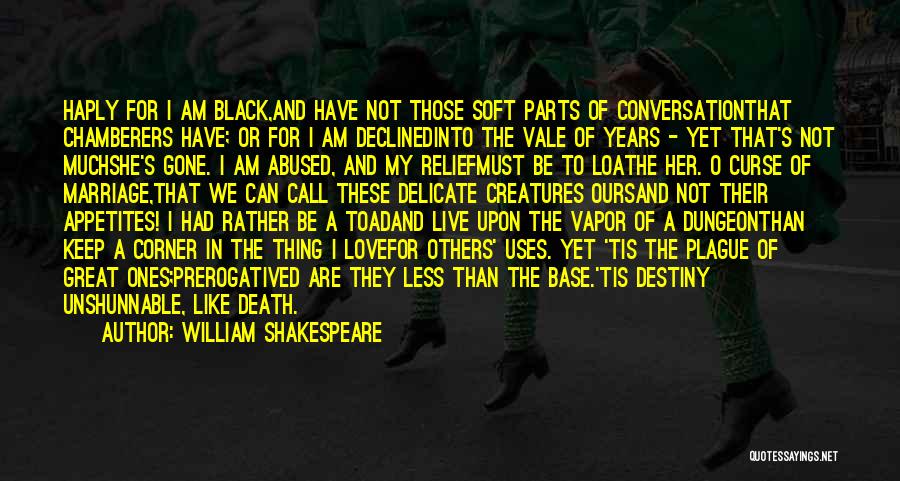 HAPLY FOR I AM BLACK,AND HAVE NOT THOSE SOFT PARTS OF CONVERSATIONTHAT CHAMBERERS HAVE; OR FOR I AM DECLINEDINTO THE VALE OF YEARS - YET THAT'S NOT MUCHSHE'S GONE. I AM ABUSED, AND MY RELIEFMUST BE TO LOATHE HER. O CURSE OF MARRIAGE,THAT WE CAN CALL THESE DELICATE CREATURES OURSAND NOT THEIR APPETITES! I HAD RATHER BE A TOADAND LIVE UPON THE VAPOR OF A DUNGEONTHAN KEEP A CORNER IN THE THING I LOVEFOR OTHERS' USES. YET 'TIS THE PLAGUE OF GREAT ONES;PREROGATIVED ARE THEY LESS THAN THE BASE.'TIS DESTINY UNSHUNNABLE, LIKE DEATH.

AUTHOR: WILLIAM SHAKESPEARE

QUOTESSAYINGS.NET